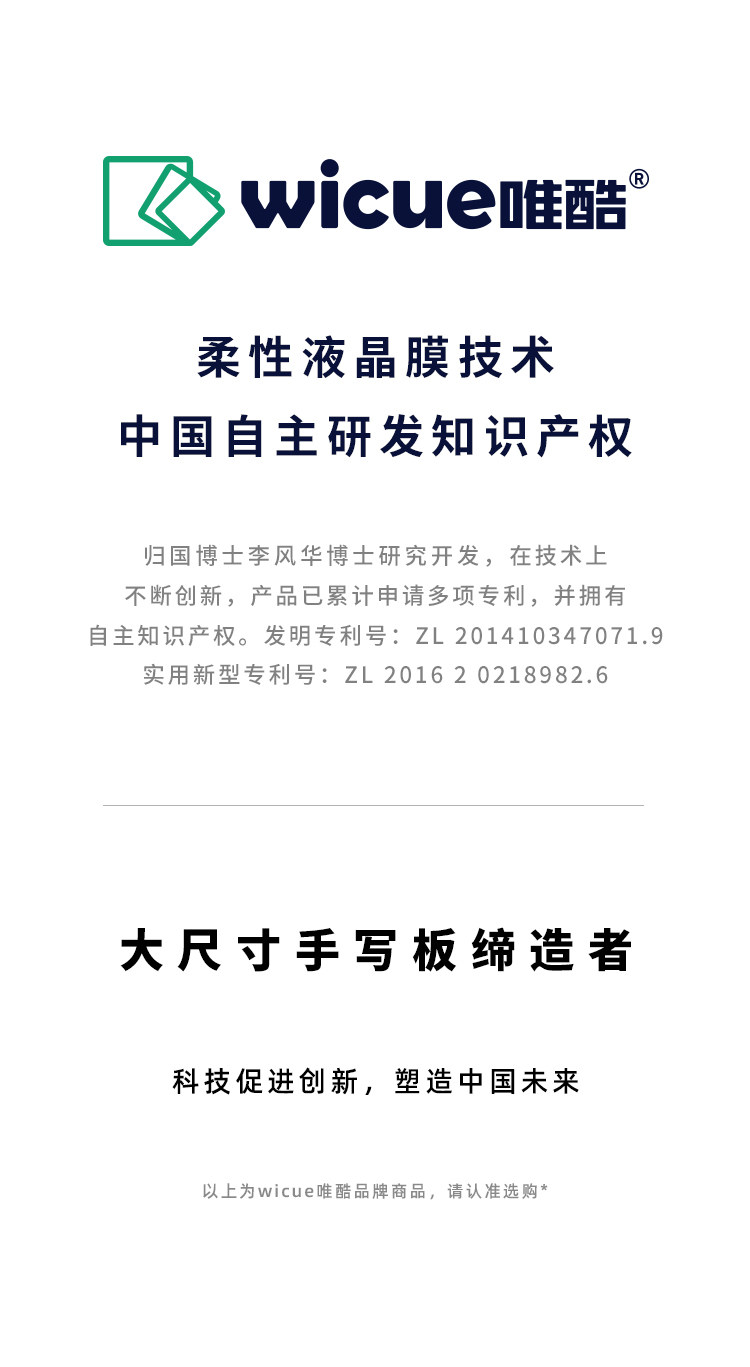 wicue唯酷®

柔性液晶膜技术
中国自主研发知识产权

归国博士李风华博士研究开发，在技术上不断创新，产品已累计申请多项专利，并拥有自主知识产权。发明专利号：ZL 201410347071.9
实用新型专利号：ZL 2016 2 0218982.6

大尺寸手写板缔造者

科技促进创新，塑造中国未来

以上为wicue唯酷品牌商品，请认准选购*